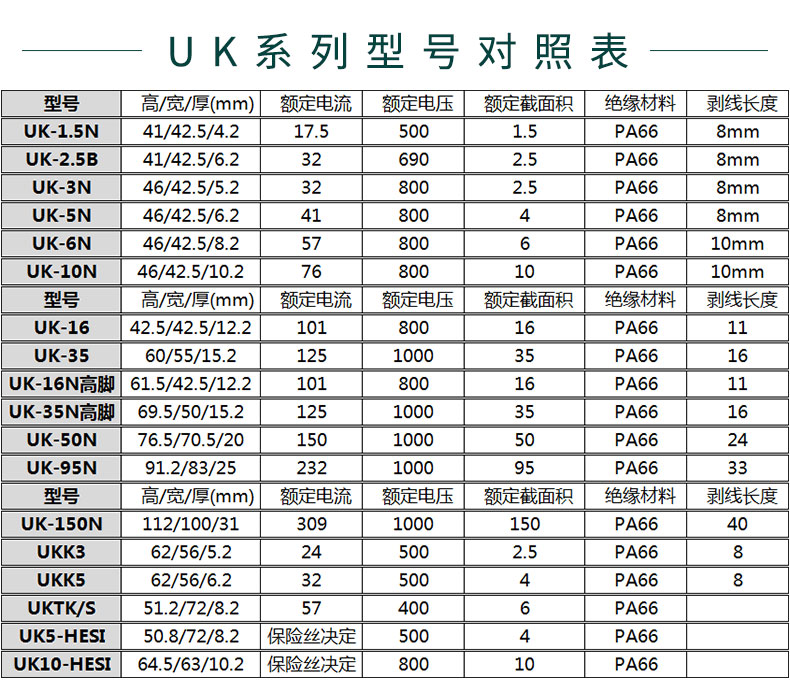 UK系列型号对照表

| 型号 | 高/宽/厚(mm) | 额定电流 | 额定电压 | 额定截面积 | 绝缘材料 | 剥线长度 |
|---|---|---|---|---|---|---|
| UK-1.5N | 41/42.5/4.2 | 17.5 | 500 | 1.5 | PA66 | 8mm |
| UK-2.5B | 41/42.5/6.2 | 32 | 690 | 2.5 | PA66 | 8mm |
| UK-3N | 46/42.5/5.2 | 32 | 800 | 2.5 | PA66 | 8mm |
| UK-5N | 46/42.5/6.2 | 41 | 800 | 4 | PA66 | 8mm |
| UK-6N | 46/42.5/8.2 | 57 | 800 | 6 | PA66 | 10mm |
| UK-10N | 46/42.5/10.2 | 76 | 800 | 10 | PA66 | 10mm |
| 型号 | 高/宽/厚(mm) | 额定电流 | 额定电压 | 额定截面积 | 绝缘材料 | 剥线长度 |
| UK-16 | 42.5/42.5/12.2 | 101 | 800 | 16 | PA66 | 11 |
| UK-35 | 60/55/15.2 | 125 | 1000 | 35 | PA66 | 16 |
| UK-16N高脚 | 61.5/42.5/12.2 | 101 | 800 | 16 | PA66 | 11 |
| UK-35N高脚 | 69.5/50/15.2 | 125 | 1000 | 35 | PA66 | 16 |
| UK-50N | 76.5/70.5/20 | 150 | 1000 | 50 | PA66 | 24 |
| UK-95N | 91.2/83/25 | 232 | 1000 | 95 | PA66 | 33 |
| 型号 | 高/宽/厚(mm) | 额定电流 | 额定电压 | 额定截面积 | 绝缘材料 | 剥线长度 |
| UK-150N | 112/100/31 | 309 | 1000 | 150 | PA66 | 40 |
| UKK3 | 62/56/5.2 | 24 | 500 | 2.5 | PA66 | 8 |
| UKK5 | 62/56/6.2 | 32 | 500 | 4 | PA66 | 8 |
| UKTK/S | 51.2/72/8.2 | 57 | 400 | 6 | PA66 | |
| UK5-HESI | 50.8/72/8.2 | 保险丝决定 | 500 | 4 | PA66 | |
| UK10-HESI | 64.5/63/10.2 | 保险丝决定 | 800 | 10 | PA66 | |